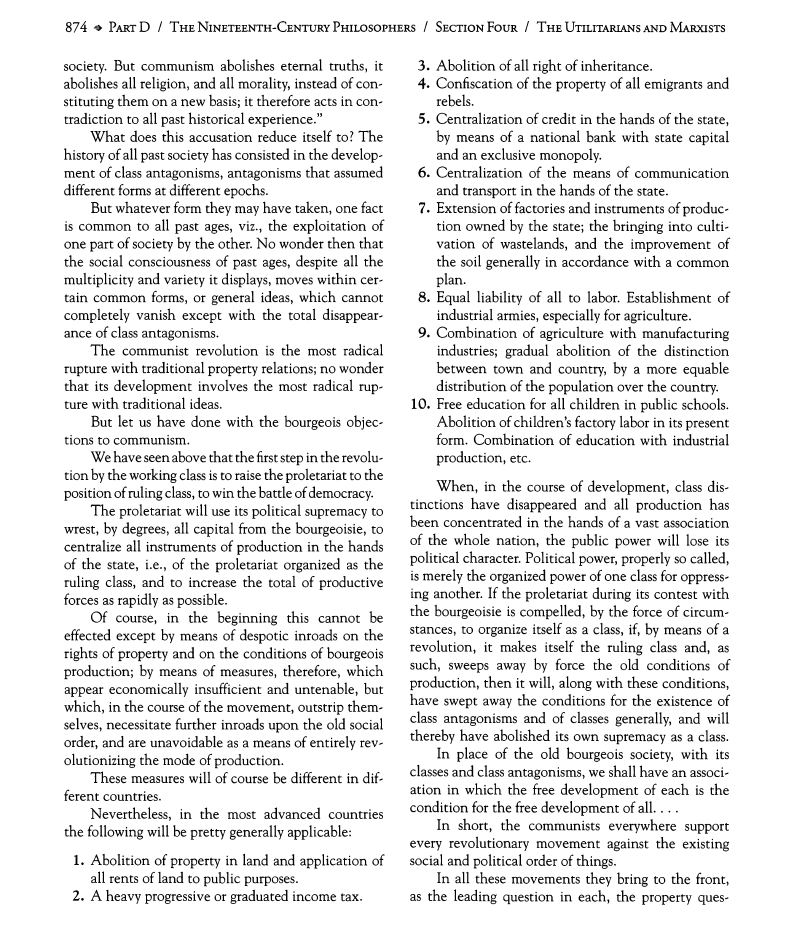 874 ◆ PART D / THE NINETEENTH-CENTURY PHILOSOPHERS / SECTION FOUR / THE UTILITARIANS AND MARXISTS

society. But communism abolishes eternal truths, it abolishes all religion, and all morality, instead of constituting them on a new basis; it therefore acts in contradiction to all past historical experience."

What does this accusation reduce itself to? The history of all past society has consisted in the development of class antagonisms, antagonisms that assumed different forms at different epochs.

But whatever form they may have taken, one fact is common to all past ages, viz., the exploitation of one part of society by the other. No wonder then that the social consciousness of past ages, despite all the multiplicity and variety it displays, moves within certain common forms, or general ideas, which cannot completely vanish except with the total disappearance of class antagonisms.

The communist revolution is the most radical rupture with traditional property relations; no wonder that its development involves the most radical rupture with traditional ideas.

But let us have done with the bourgeois objections to communism.

We have seen above that the first step in the revolution by the working class is to raise the proletariat to the position of ruling class, to win the battle of democracy.

The proletariat will use its political supremacy to wrest, by degrees, all capital from the bourgeoisie, to centralize all instruments of production in the hands of the state, i.e., of the proletariat organized as the ruling class, and to increase the total of productive forces as rapidly as possible.

Of course, in the beginning this cannot be effected except by means of despotic inroads on the rights of property and on the conditions of bourgeois production; by means of measures, therefore, which appear economically insufficient and untenable, but which, in the course of the movement, outstrip themselves, necessitate further inroads upon the old social order, and are unavoidable as a means of entirely revolutionizing the mode of production.

These measures will of course be different in different countries.

Nevertheless, in the most advanced countries the following will be pretty generally applicable:

1. Abolition of property in land and application of all rents of land to public purposes.
2. A heavy progressive or graduated income tax.
3. Abolition of all right of inheritance.
4. Confiscation of the property of all emigrants and rebels.
5. Centralization of credit in the hands of the state, by means of a national bank with state capital and an exclusive monopoly.
6. Centralization of the means of communication and transport in the hands of the state.
7. Extension of factories and instruments of production owned by the state; the bringing into cultivation of wastelands, and the improvement of the soil generally in accordance with a common plan.
8. Equal liability of all to labor. Establishment of industrial armies, especially for agriculture.
9. Combination of agriculture with manufacturing industries; gradual abolition of the distinction between town and country, by a more equable distribution of the population over the country.
10. Free education for all children in public schools. Abolition of children's factory labor in its present form. Combination of education with industrial production, etc.

When, in the course of development, class distinctions have disappeared and all production has been concentrated in the hands of a vast association of the whole nation, the public power will lose its political character. Political power, properly so called, is merely the organized power of one class for oppressing another. If the proletariat during its contest with the bourgeoisie is compelled, by the force of circumstances, to organize itself as a class, if, by means of a revolution, it makes itself the ruling class and, as such, sweeps away by force the old conditions of production, then it will, along with these conditions, have swept away the conditions for the existence of class antagonisms and of classes generally, and will thereby have abolished its own supremacy as a class.

In place of the old bourgeois society, with its classes and class antagonisms, we shall have an association in which the free development of each is the condition for the free development of all. . . .

In short, the communists everywhere support every revolutionary movement against the existing social and political order of things.

In all these movements they bring to the front, as the leading question in each, the property ques-